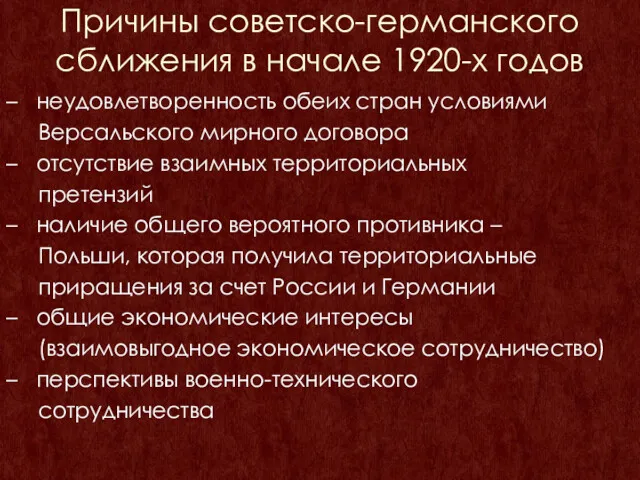 Причины советско-германского сближения в начале 1920-х годов

– неудовлетворенность обеих стран условиями Версальского мирного договора
– отсутствие взаимных территориальных претензий
– наличие общего вероятного противника – Польши, которая получила территориальные приращения за счет России и Германии
– общие экономические интересы (взаимовыгодное экономическое сотрудничество)
– перспективы военно-технического сотрудничества